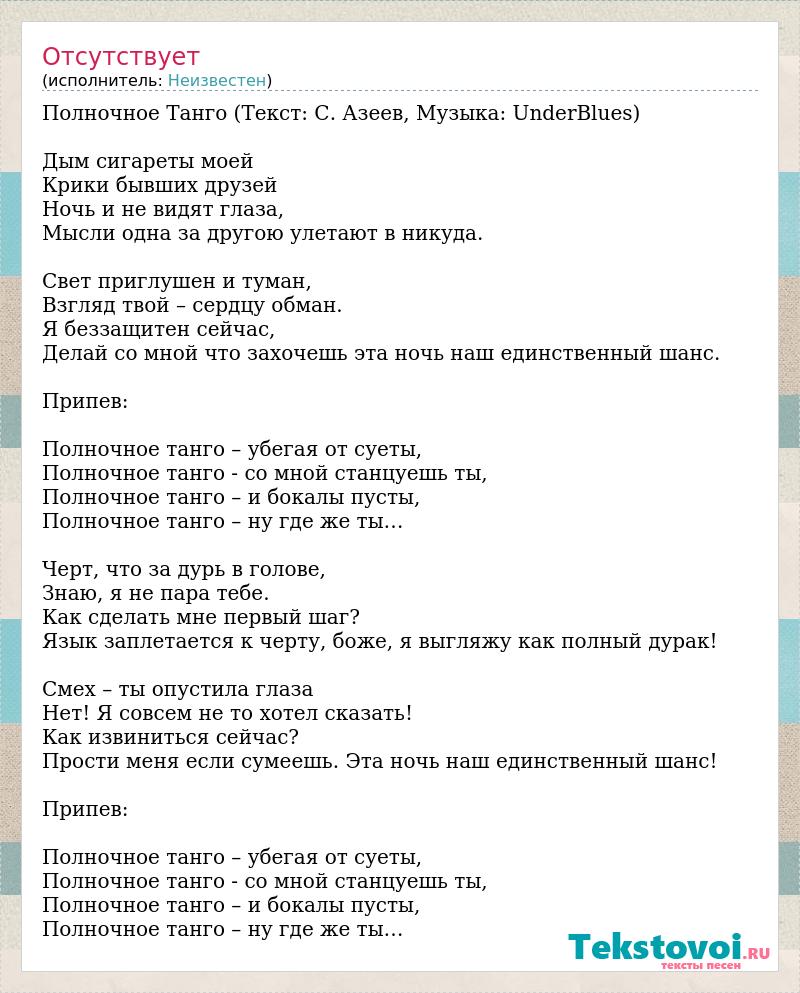 Отсутствует
(исполнитель: Неизвестен)

Полночное Танго (Текст: С. Азеев, Музыка: UnderBlues)

Дым сигареты моей
Крики бывших друзей
Ночь и не видят глаза,
Мысли одна за другою улетают в никуда.

Свет приглушен и туман,
Взгляд твой – сердцу обман.
Я беззащитен сейчас,
Делай со мной что захочешь эта ночь наш единственный шанс.

Припев:

Полночное танго – убегая от суеты,
Полночное танго - со мной станцуешь ты,
Полночное танго – и бокалы пусты,
Полночное танго – ну где же ты...

Черт, что за дурь в голове,
Знаю, я не пара тебе.
Как сделать мне первый шаг?
Язык заплетается к черту, боже, я выгляжу как полный дурак!

Смех – ты опустила глаза
Нет! Я совсем не то хотел сказать!
Как извиниться сейчас?
Прости меня если сумеешь. Эта ночь наш единственный шанс!

Припев:

Полночное танго – убегая от суеты,
Полночное танго - со мной станцуешь ты,
Полночное танго – и бокалы пусты,
Полночное танго – ну где же ты...

Tekstovoi.RU
тексты песен